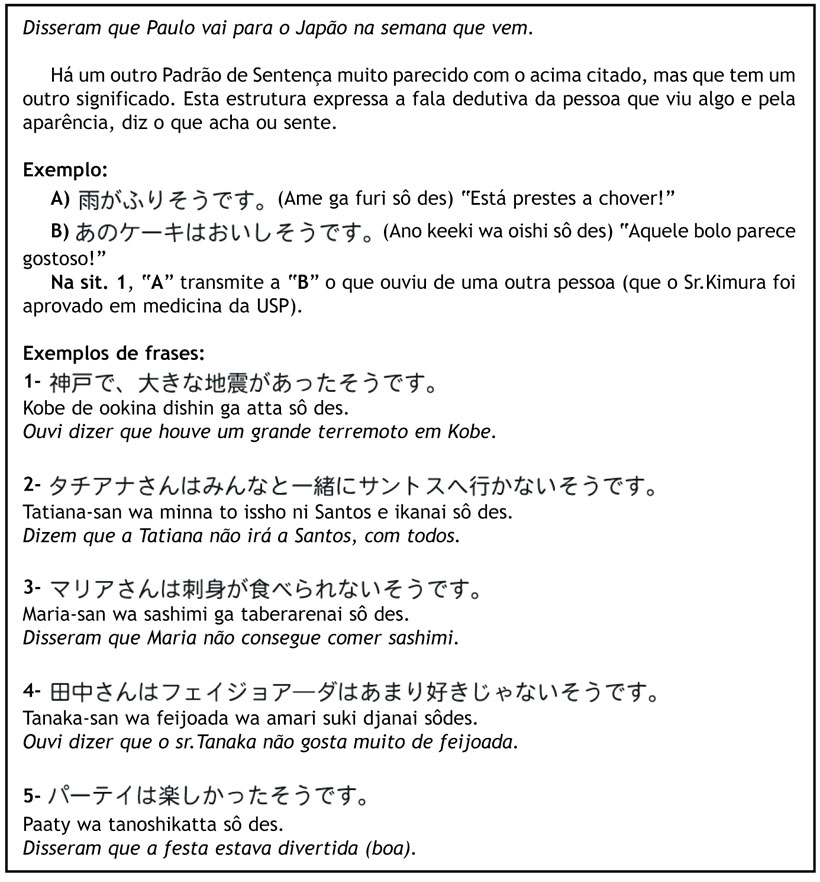 Disseram que Paulo vai para o Japão na semana que vem.

Há um outro Padrão de Sentença muito parecido com o acima citado, mas que tem um outro significado. Esta estrutura expressa a fala dedutiva da pessoa que viu algo e pela aparência, diz o que acha ou sente.

Exemplo:

A) 雨がふりそうです。(Ame ga furi sô des) "Está prestes a chover!"

B) あのケーキはおいしそうです。(Ano keeki wa oishi sô des) "Aquele bolo parece gostoso!"

Na sit. 1, "A" transmite a "B" o que ouviu de uma outra pessoa (que o Sr.Kimura foi aprovado em medicina da USP).

Exemplos de frases:

1- 神戸で、大きな地震があったそうです。
Kobe de ookina dishin ga atta sô des.
Ouvi dizer que houve um grande terremoto em Kobe.

2- タチアナさんはみんなと一緒にサントスへ行かないそうです。
Tatiana-san wa minna to issho ni Santos e ikanai sô des.
Dizem que a Tatiana não irá a Santos, com todos.

3- マリアさんは刺身が食べられないそうです。
Maria-san wa sashimi ga taberarenai sô des.
Disseram que Maria não consegue comer sashimi.

4- 田中さんはフェイジョアーダはあまり好きじゃないそうです。
Tanaka-san wa feijoada wa amari suki djanai sôdes.
Ouvi dizer que o sr.Tanaka não gosta muito de feijoada.

5- パーテイは楽しかったそうです。
Paaty wa tanoshikatta sô des.
Disseram que a festa estava divertida (boa).